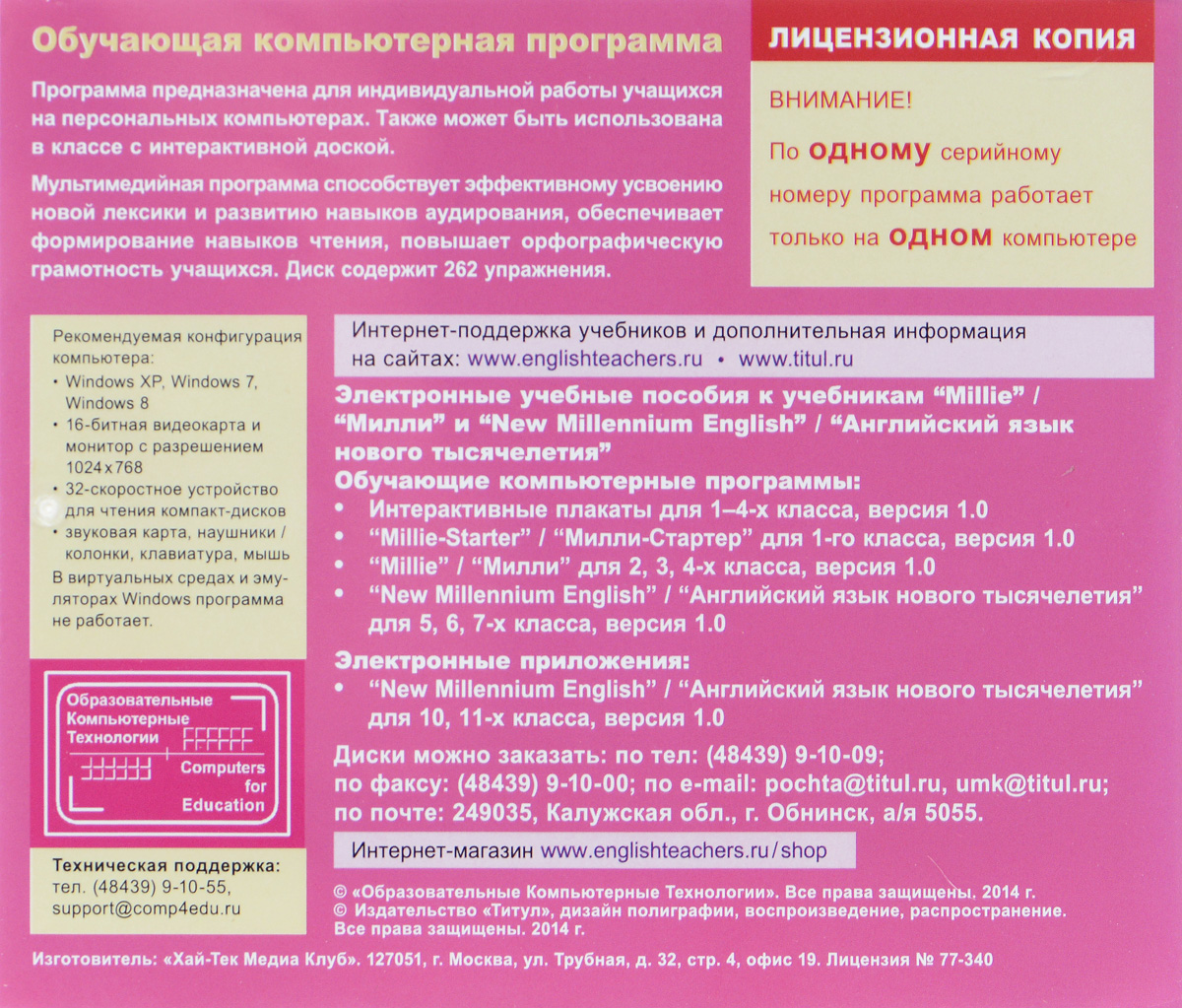 Обучающая компьютерная программа

Программа предназначена для индивидуальной работы учащихся на персональных компьютерах. Также может быть использована в классе с интерактивной доской.

Мультимедийная программа способствует эффективному усвоению новой лексики и развитию навыков аудирования, обеспечивает формирование навыков чтения, повышает орфографическую грамотность учащихся. Диск содержит 262 упражнения.

ЛИЦЕНЗИОННАЯ КОПИЯ

ВНИМАНИЕ!
По ОДНОМУ серийному номеру программа работает только на ОДНОМ компьютере

Рекомендуемая конфигурация компьютера:
• Windows XP, Windows 7, Windows 8
• 16-битная видеокарта и монитор с разрешением 1024x768
• 32-скоростное устройство для чтения компакт-дисков
• звуковая карта, наушники / колонки, клавиатура, мышь
В виртуальных средах и эмуляторах Windows программа не работает.

Образовательные Компьютерные Технологии
Computers for Education

Техническая поддержка:
тел. (48439) 9-10-55,
support@comp4edu.ru

Интернет-поддержка учебников и дополнительная информация на сайтах: www.englishteachers.ru • www.titul.ru

Электронные учебные пособия к учебникам “Millie” / “Милли” и “New Millennium English” / “Английский язык нового тысячелетия”
Обучающие компьютерные программы:
• Интерактивные плакаты для 1–4-х класса, версия 1.0
• “Millie-Starter” / “Милли-Стартер” для 1-го класса, версия 1.0
• “Millie” / “Милли” для 2, 3, 4-х класса, версия 1.0
• “New Millennium English” / “Английский язык нового тысячелетия” для 5, 6, 7-х класса, версия 1.0

Электронные приложения:
• “New Millennium English” / “Английский язык нового тысячелетия” для 10, 11-х класса, версия 1.0

Диски можно заказать: по тел: (48439) 9-10-09;
по факсу: (48439) 9-10-00; по e-mail: pochta@titul.ru, umk@titul.ru;
по почте: 249035, Калужская обл., г. Обнинск, а/я 5055.

Интернет-магазин www.englishteachers.ru/shop

© «Образовательные Компьютерные Технологии». Все права защищены. 2014 г.
© Издательство «Титул», дизайн полиграфии, воспроизведение, распространение. Все права защищены. 2014 г.

Изготовитель: «Хай-Тек Медиа Клуб». 127051, г. Москва, ул. Трубная, д. 32, стр. 4, офис 19. Лицензия № 77-340